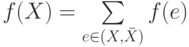 $f(X) = \sum_{e \in (X, \bar{X})} f(e)$